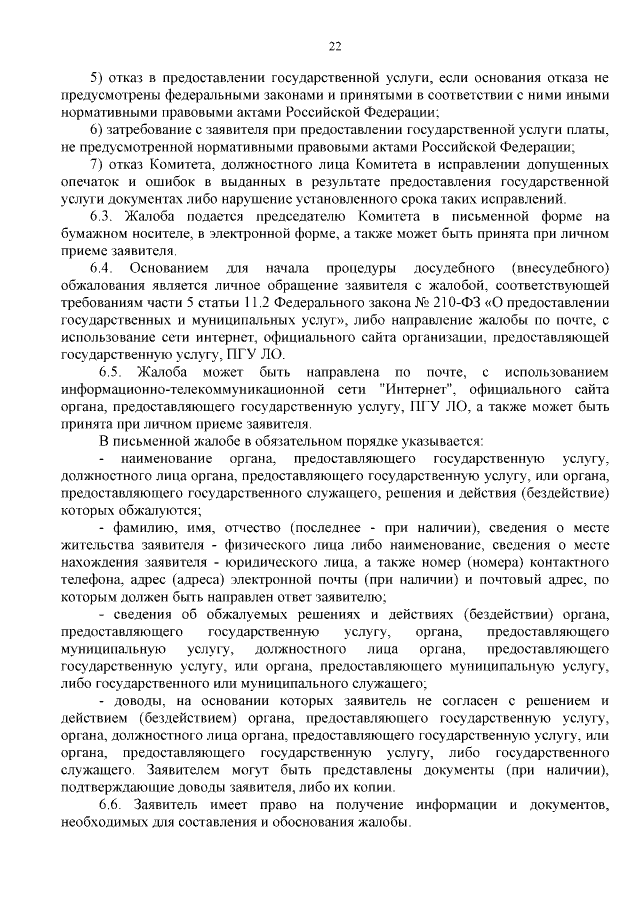 22

5) отказ в предоставлении государственной услуги, если основания отказа не предусмотрены федеральными законами и принятыми в соответствии с ними иными нормативными правовыми актами Российской Федерации;

6) затребование с заявителя при предоставлении государственной услуги платы, не предусмотренной нормативными правовыми актами Российской Федерации;

7) отказ Комитета, должностного лица Комитета в исправлении допущенных опечаток и ошибок в выданных в результате предоставления государственной услуги документах либо нарушение установленного срока таких исправлений.

6.3. Жалоба подается председателю Комитета в письменной форме на бумажном носителе, в электронной форме, а также может быть принята при личном приеме заявителя.

6.4. Основанием для начала процедуры досудебного (внесудебного) обжалования является личное обращение заявителя с жалобой, соответствующей требованиям части 5 статьи 11.2 Федерального закона № 210-ФЗ «О предоставлении государственных и муниципальных услуг», либо направление жалобы по почте, с использование сети интернет, официального сайта организации, предоставляющей государственную услугу, ПГУ ЛО.

6.5. Жалоба может быть направлена по почте, с использованием информационно-телекоммуникационной сети "Интернет", официального сайта органа, предоставляющего государственную услугу, ПГУ ЛО, а также может быть принята при личном приеме заявителя.

В письменной жалобе в обязательном порядке указывается:

- наименование органа, предоставляющего государственную услугу, должностного лица органа, предоставляющего государственную услугу, или органа, предоставляющего государственного служащего, решения и действия (бездействие) которых обжалуются;

- фамилию, имя, отчество (последнее - при наличии), сведения о месте жительства заявителя - физического лица либо наименование, сведения о месте нахождения заявителя - юридического лица, а также номер (номера) контактного телефона, адрес (адреса) электронной почты (при наличии) и почтовый адрес, по которым должен быть направлен ответ заявителю;

- сведения об обжалуемых решениях и действиях (бездействии) органа, предоставляющего государственную услугу, органа, предоставляющего муниципальную услугу, должностного лица органа, предоставляющего государственную услугу, или органа, предоставляющего муниципальную услугу, либо государственного или муниципального служащего;

- доводы, на основании которых заявитель не согласен с решением и действием (бездействием) органа, предоставляющего государственную услугу, органа, должностного лица органа, предоставляющего государственную услугу, или органа, предоставляющего государственную услугу, либо государственного служащего. Заявителем могут быть представлены документы (при наличии), подтверждающие доводы заявителя, либо их копии.

6.6. Заявитель имеет право на получение информации и документов, необходимых для составления и обоснования жалобы.